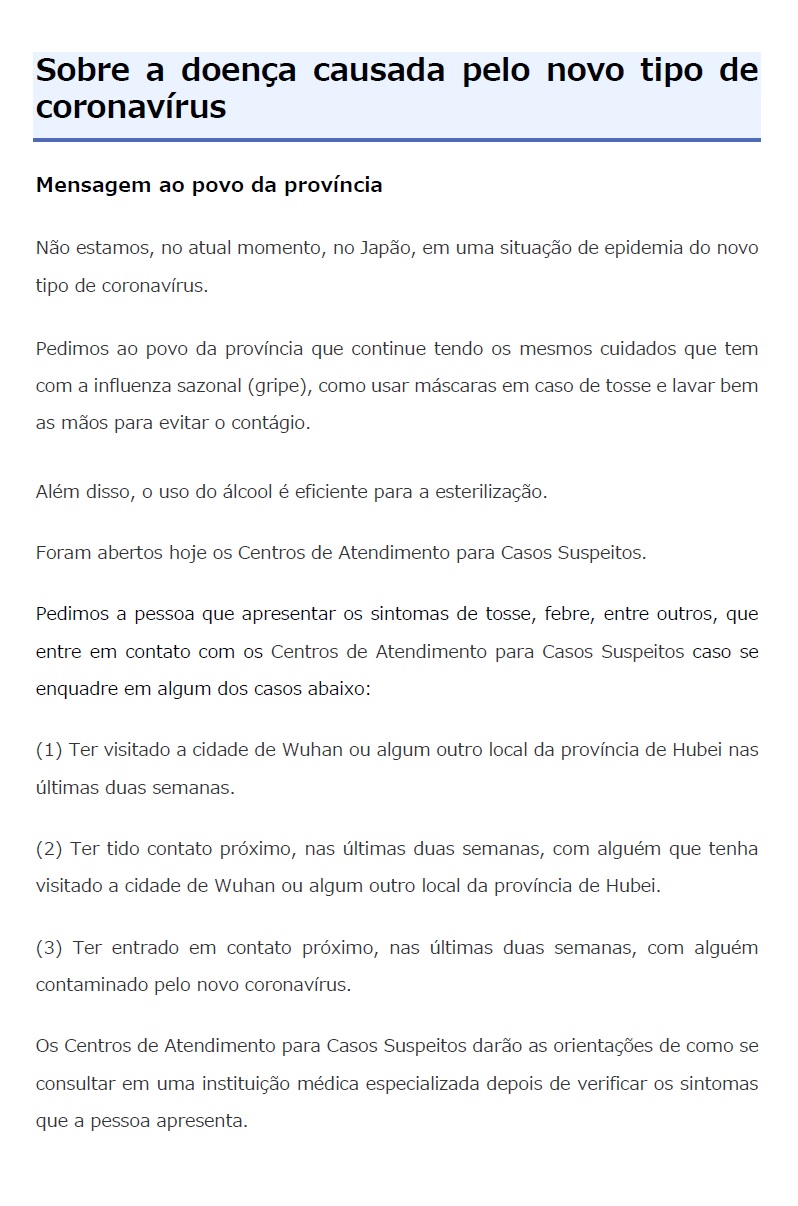 Sobre a doença causada pelo novo tipo de coronavírus

Mensagem ao povo da província

Não estamos, no atual momento, no Japão, em uma situação de epidemia do novo tipo de coronavírus.

Pedimos ao povo da província que continue tendo os mesmos cuidados que tem com a influenza sazonal (gripe), como usar máscaras em caso de tosse e lavar bem as mãos para evitar o contágio.

Além disso, o uso do álcool é eficiente para a esterilização.

Foram abertos hoje os Centros de Atendimento para Casos Suspeitos.

Pedimos a pessoa que apresentar os sintomas de tosse, febre, entre outros, que entre em contato com os Centros de Atendimento para Casos Suspeitos caso se enquadre em algum dos casos abaixo:

(1) Ter visitado a cidade de Wuhan ou algum outro local da província de Hubei nas últimas duas semanas.

(2) Ter tido contato próximo, nas últimas duas semanas, com alguém que tenha visitado a cidade de Wuhan ou algum outro local da província de Hubei.

(3) Ter entrado em contato próximo, nas últimas duas semanas, com alguém contaminado pelo novo coronavírus.

Os Centros de Atendimento para Casos Suspeitos darão as orientações de como se consultar em uma instituição médica especializada depois de verificar os sintomas que a pessoa apresenta.